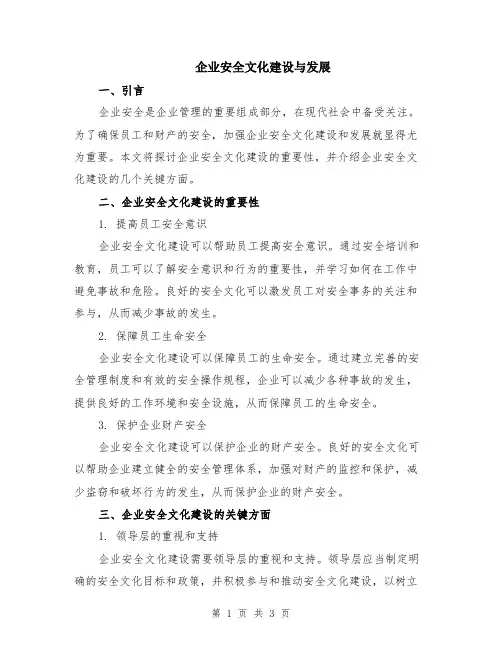 企业安全文化建设与发展

一、引言

企业安全是企业管理的重要组成部分，在现代社会中备受关注。为了确保员工和财产的安全，加强企业安全文化建设和发展就显得尤为重要。本文将探讨企业安全文化建设的重要性，并介绍企业安全文化建设的几个关键方面。

二、企业安全文化建设的重要性

1. 提高员工安全意识

企业安全文化建设可以帮助员工提高安全意识。通过安全培训和教育，员工可以了解安全意识和行为的重要性，并学习如何在工作中避免事故和危险。良好的安全文化可以激发员工对安全事务的关注和参与，从而减少事故的发生。

2. 保障员工生命安全

企业安全文化建设可以保障员工的生命安全。通过建立完善的安全管理制度和有效的安全操作规程，企业可以减少各种事故的发生，提供良好的工作环境和安全设施，从而保障员工的生命安全。

3. 保护企业财产安全

企业安全文化建设可以保护企业的财产安全。良好的安全文化可以帮助企业建立健全的安全管理体系，加强对财产的监控和保护，减少盗窃和破坏行为的发生，从而保护企业的财产安全。

三、企业安全文化建设的关键方面

1. 领导层的重视和支持

企业安全文化建设需要领导层的重视和支持。领导层应当制定明确的安全文化目标和政策，并积极参与和推动安全文化建设，以树立

第 1 页 共 3 页